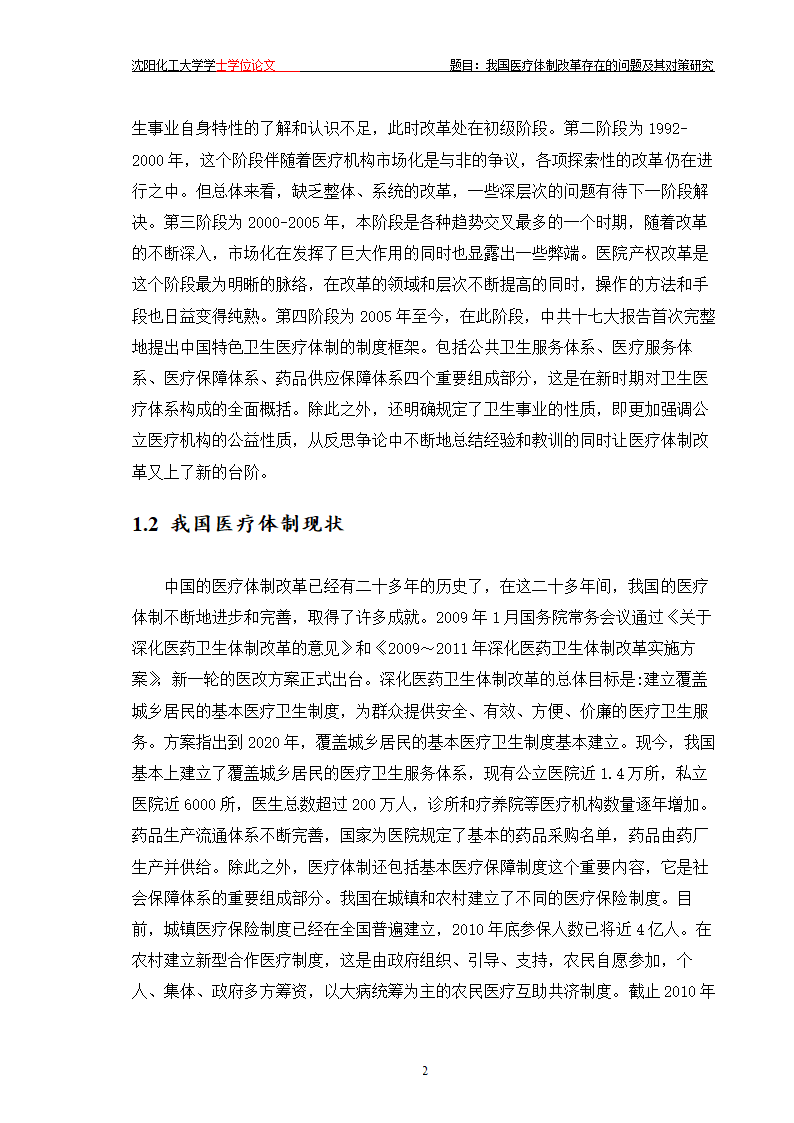 沈阳化工大学学士学位论文　　题目：我国医疗体制改革存在的问题及其对策研究

生事业自身特性的了解和认识不足，此时改革处在初级阶段。第二阶段为 1992-2000 年，这个阶段伴随着医疗机构市场化是与非的争议，各项探索性的改革仍在进行之中。但总体来看，缺乏整体、系统的改革，一些深层次的问题有待下一阶段解决。第三阶段为 2000-2005 年，本阶段是各种趋势交叉最多的一个时期，随着改革的不断深入，市场化在发挥了巨大作用的同时也显露出一些弊端。医院产权改革是这个阶段最为明晰的脉络，在改革的领域和层次不断提高的同时，操作的方法和手段也日益变得纯熟。第四阶段为 2005 年至今，在此阶段，中共十七大报告首次完整地提出中国特色卫生医疗体制的制度框架。包括公共卫生服务体系、医疗服务体系、医疗保障体系、药品供应保障体系四个重要组成部分，这是在新时期对卫生医疗体系构成的全面概括。除此之外，还明确规定了卫生事业的性质，即更加强调公立医疗机构的公益性质，从反思争论中不断地总结经验和教训的同时让医疗体制改革又上了新的台阶。

1.2 我国医疗体制现状

中国的医疗体制改革已经有二十多年的历史了，在这二十多年间，我国的医疗体制不断地进步和完善，取得了许多成就。2009 年 1 月国务院常务会议通过《关于深化医药卫生体制改革的意见》和《2009～2011 年深化医药卫生体制改革实施方案》 新一轮的医改方案正式出台。深化医药卫生体制改革的总体目标是:建立覆盖城乡居民的基本医疗卫生制度，为群众提供安全、有效、方便、价廉的医疗卫生服务。方案指出到 2020 年，覆盖城乡居民的基本医疗卫生制度基本建立。现今，我国基本上建立了覆盖城乡居民的医疗卫生服务体系，现有公立医院近 1.4 万所，私立医院近 6000 所，医生总数超过 200 万人，诊所和疗养院等医疗机构数量逐年增加。药品生产流通体系不断完善，国家为医院规定了基本的药品采购名单，药品由药厂生产并供给。除此之外，医疗体制还包括基本医疗保障制度这个重要内容，它是社会保障体系的重要组成部分。我国在城镇和农村建立了不同的医疗保险制度。目前，城镇医疗保险制度已经在全国普遍建立，2010 年底参保人数已将近 4 亿人。在农村建立新型合作医疗制度，这是由政府组织、引导、支持，农民自愿参加，个人、集体、政府多方筹资，以大病统筹为主的农民医疗互助共济制度。截止 2010 年

2